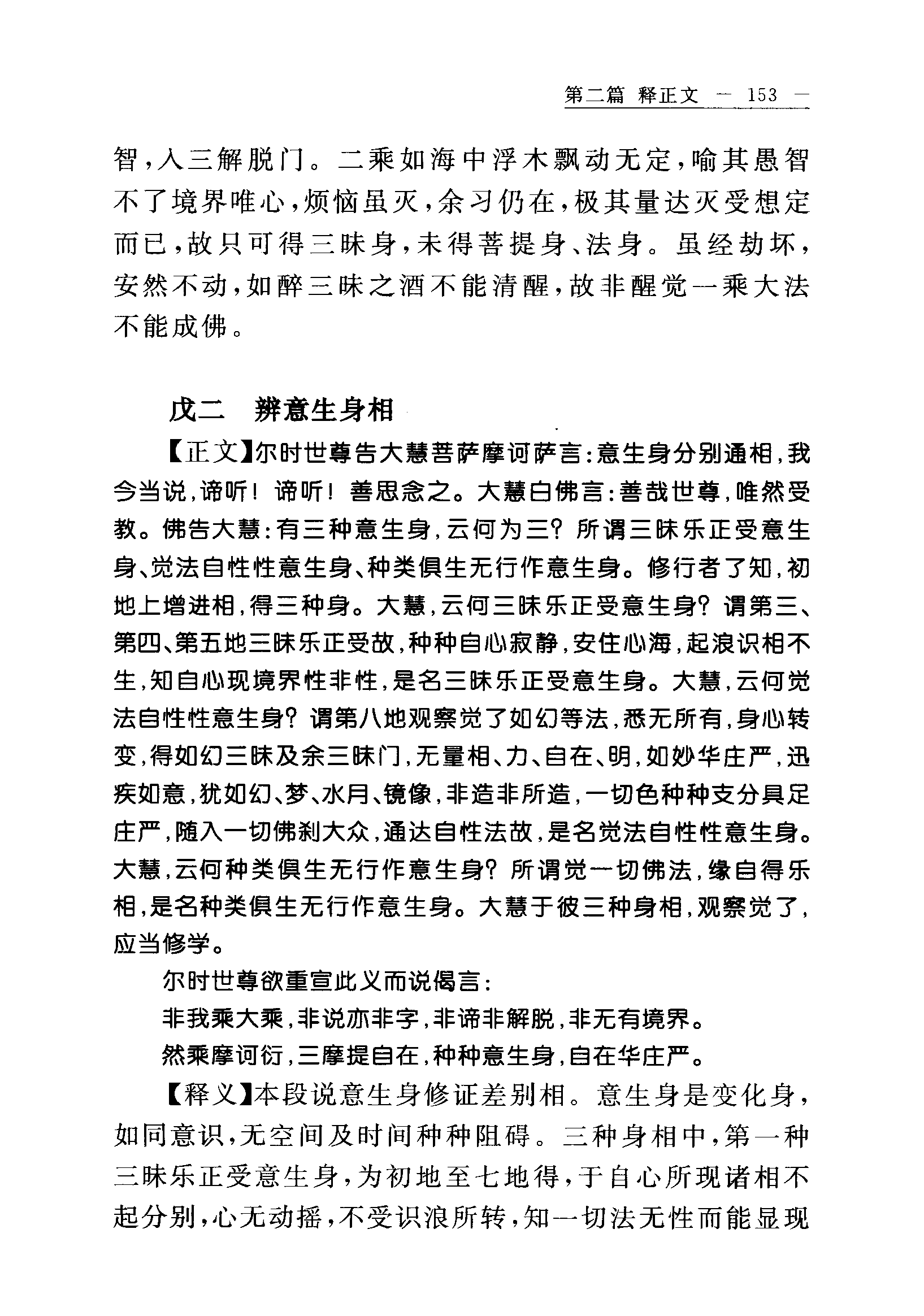 第二篇 释正文 — 153 —

智，入三解脱门。二乘如海中浮木飘动无定，喻其愚智不了境界唯心，烦恼虽灭，余习仍在，极其量达灭受想定而已，故只可得三昧身，未得菩提身、法身。虽经劫坏，安然不动，如醉三昧之酒不能清醒，故非醒觉一乘大法不能成佛。

戊二 辨意生身相

【正文】尔时世尊告大慧菩萨摩诃萨言：意生身分别通相，我今当说，谛听！谛听！善思念之。大慧白佛言：善哉世尊，唯然受教。佛告大慧：有三种意生身，云何为三？所谓三昧乐正受意生身、觉法自性性意生身、种类俱生无行作意生身。修行者了知，初地上增进相，得三种身。大慧，云何三昧乐正受意生身？谓第三、第四、第五地三昧乐正受故，种种自心寂静，安住心海，起浪识相不生，知自心现境界性非性，是名三昧乐正受意生身。大慧，云何觉法自性性意生身？谓第八地观察觉了如幻等法，悉无所有，身心转变，得如幻三昧及余三昧门，无量相、力、自在、明，如妙华庄严，迅疾如意，犹如幻、梦、水月、镜像，非造非所造，一切色种种支分具足庄严，随入一切佛刹大众，通达自性法故，是名觉法自性性意生身。大慧，云何种类俱生无行作意生身？所谓觉一切佛法，缘自得乐相，是名种类俱生无行作意生身。大慧于彼三种身相，观察觉了，应当修学。

尔时世尊欲重宣此义而说偈言：

非我乘大乘，非说亦非字，非谛非解脱，非无有境界。

然乘摩诃衍，三摩提自在，种种意生身，自在华庄严。

【释义】本段说意生身修证差别相。意生身是变化身，如同意识，无空间及时间种种阻碍。三种身相中，第一种三昧乐正受意生身，为初地至七地得，于自心所现诸相不起分别，心无动摇，不受识浪所转，知一切法无性而能显现